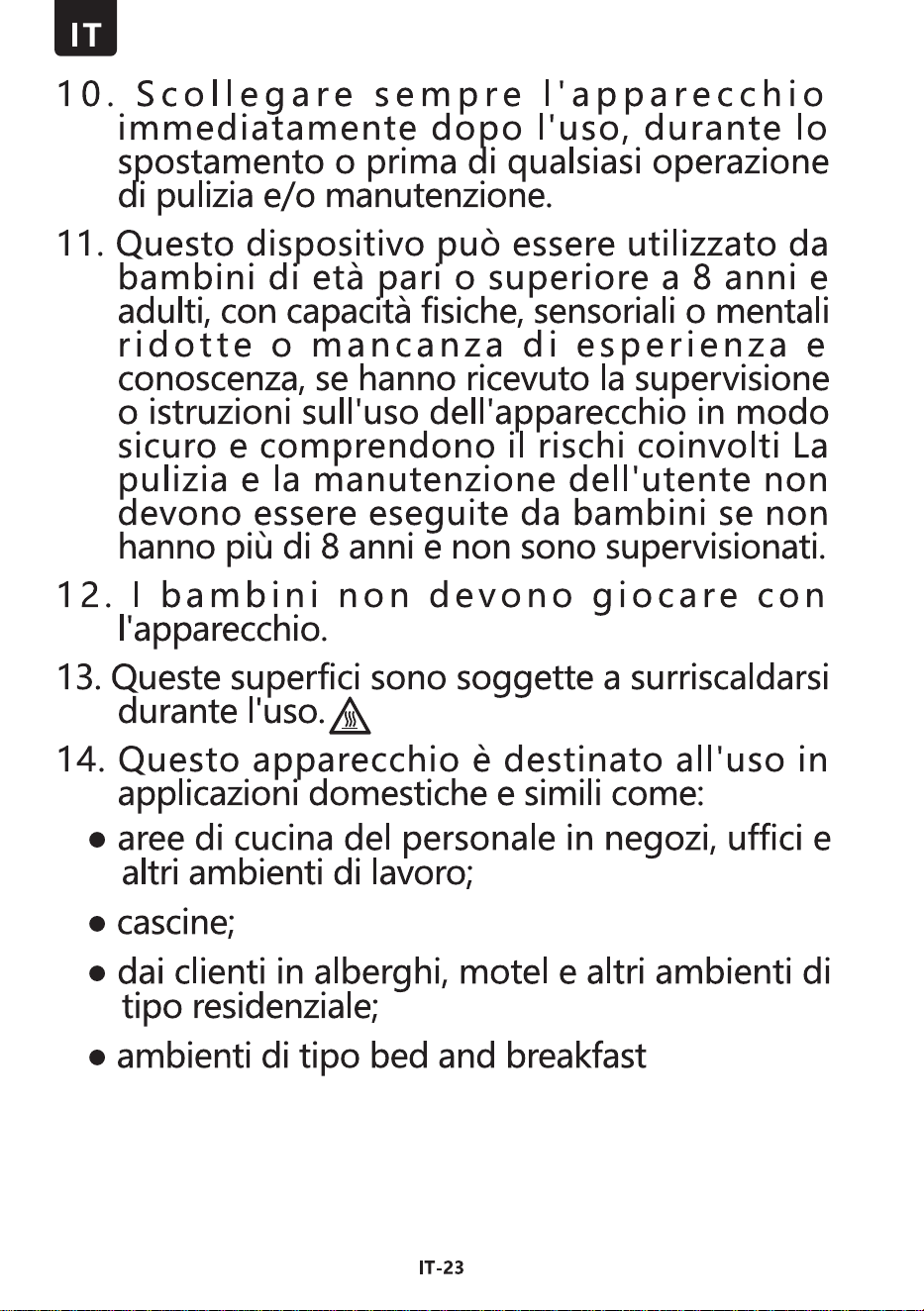 IT

10. Scollegare sempre l'apparecchio immediatamente dopo l'uso, durante lo spostamento o prima di qualsiasi operazione di pulizia e/o manutenzione.

11. Questo dispositivo può essere utilizzato da bambini di età pari o superiore a 8 anni e adulti, con capacità fisiche, sensoriali o mentali ridotte o mancanza di esperienza e conoscenza, se hanno ricevuto la supervisione o istruzioni sull'uso dell'apparecchio in modo sicuro e comprendono il rischi coinvolti La pulizia e la manutenzione dell'utente non devono essere eseguite da bambini se non hanno più di 8 anni e non sono supervisionati.

12. I bambini non devono giocare con l'apparecchio.

13. Queste superfici sono soggette a surriscaldarsi durante l'uso.

14. Questo apparecchio è destinato all'uso in applicazioni domestiche e simili come:

• aree di cucina del personale in negozi, uffici e altri ambienti di lavoro;

• cascine;

• dai clienti in alberghi, motel e altri ambienti di tipo residenziale;

• ambienti di tipo bed and breakfast

IT-23